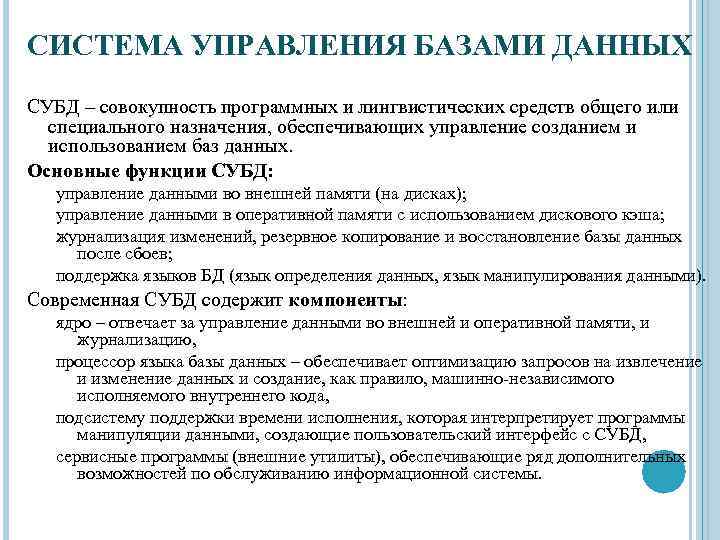 СИСТЕМА УПРАВЛЕНИЯ БАЗАМИ ДАННЫХ

СУБД – совокупность программных и лингвистических средств общего или специального назначения, обеспечивающих управление созданием и использованием баз данных.

Основные функции СУБД:

управление данными во внешней памяти (на дисках);

управление данными в оперативной памяти с использованием дискового кэша;

журнализация изменений, резервное копирование и восстановление базы данных после сбоев;

поддержка языков БД (язык определения данных, язык манипулирования данными).

Современная СУБД содержит компоненты:

ядро – отвечает за управление данными во внешней и оперативной памяти, и журнализацию,

процессор языка базы данных – обеспечивает оптимизацию запросов на извлечение и изменение данных и создание, как правило, машинно-независимого исполняемого внутреннего кода,

подсистему поддержки времени исполнения, которая интерпретирует программы манипуляции данными, создающие пользовательский интерфейс с СУБД,

сервисные программы (внешние утилиты), обеспечивающие ряд дополнительных возможностей по обслуживанию информационной системы.